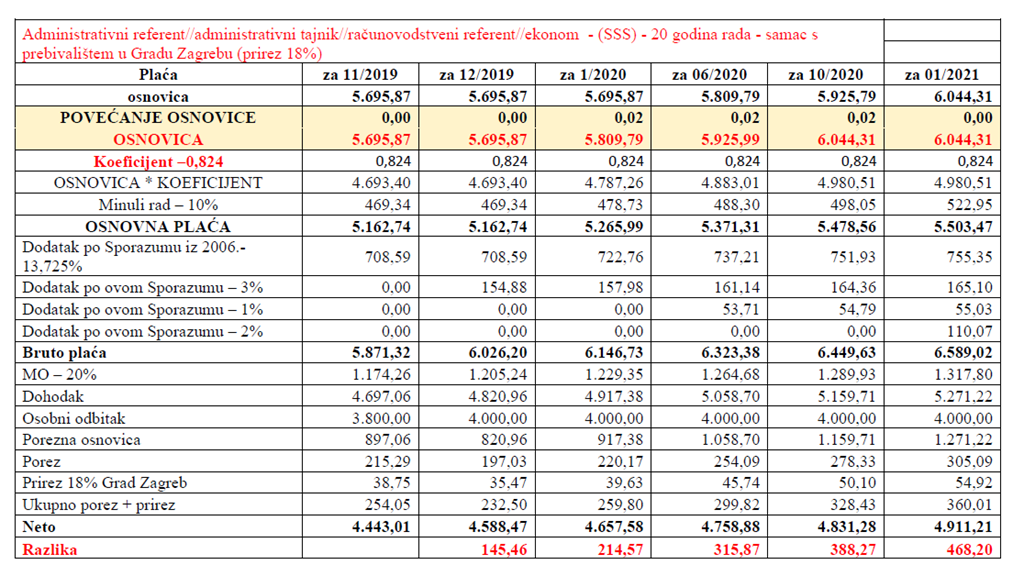 Administrativni referent//administrativni tajnik//računovodstveni referent//ekonom - (SSS) - 20 godina rada - samac s prebivalištem u Gradu Zagrebu (prirez 18%)

| Plaća | za 11/2019 | za 12/2019 | za 1/2020 | za 06/2020 | za 10/2020 | za 01/2021 |
|---|---|---|---|---|---|---|
| osnovica | 5.695,87 | 5.695,87 | 5.695,87 | 5.809,79 | 5.925,79 | 6.044,31 |
| POVEĆANJE OSNOVICE | 0,00 | 0,00 | 0,02 | 0,02 | 0,02 | 0,00 |
| OSNOVICA | 5.695,87 | 5.695,87 | 5.809,79 | 5.925,99 | 6.044,31 | 6.044,31 |
| Koeficijent –0,824 | 0,824 | 0,824 | 0,824 | 0,824 | 0,824 | 0,824 |
| OSNOVICA * KOEFICIJENT | 4.693,40 | 4.693,40 | 4.787,26 | 4.883,01 | 4.980,51 | 4.980,51 |
| Minuli rad – 10% | 469,34 | 469,34 | 478,73 | 488,30 | 498,05 | 522,95 |
| OSNOVNA PLAĆA | 5.162,74 | 5.162,74 | 5.265,99 | 5.371,31 | 5.478,56 | 5.503,47 |
| Dodatak po Sporazumu iz 2006.- 13,725% | 708,59 | 708,59 | 722,76 | 737,21 | 751,93 | 755,35 |
| Dodatak po ovom Sporazumu – 3% | 0,00 | 154,88 | 157,98 | 161,14 | 164,36 | 165,10 |
| Dodatak po ovom Sporazumu – 1% | 0,00 | 0,00 | 0,00 | 53,71 | 54,79 | 55,03 |
| Dodatak po ovom Sporazumu – 2% | 0,00 | 0,00 | 0,00 | 0,00 | 0,00 | 110,07 |
| Bruto plaća | 5.871,32 | 6.026,20 | 6.146,73 | 6.323,38 | 6.449,63 | 6.589,02 |
| MO – 20% | 1.174,26 | 1.205,24 | 1.229,35 | 1.264,68 | 1.289,93 | 1.317,80 |
| Dohodak | 4.697,06 | 4.820,96 | 4.917,38 | 5.058,70 | 5.159,71 | 5.271,22 |
| Osobni odbitak | 3.800,00 | 4.000,00 | 4.000,00 | 4.000,00 | 4.000,00 | 4.000,00 |
| Porezna osnovica | 897,06 | 820,96 | 917,38 | 1.058,70 | 1.159,71 | 1.271,22 |
| Porez | 215,29 | 197,03 | 220,17 | 254,09 | 278,33 | 305,09 |
| Prirez 18% Grad Zagreb | 38,75 | 35,47 | 39,63 | 45,74 | 50,10 | 54,92 |
| Ukupno porez + prirez | 254,05 | 232,50 | 259,80 | 299,82 | 328,43 | 360,01 |
| Neto | 4.443,01 | 4.588,47 | 4.657,58 | 4.758,88 | 4.831,28 | 4.911,21 |
| Razlika | | 145,46 | 214,57 | 315,87 | 388,27 | 468,20 |